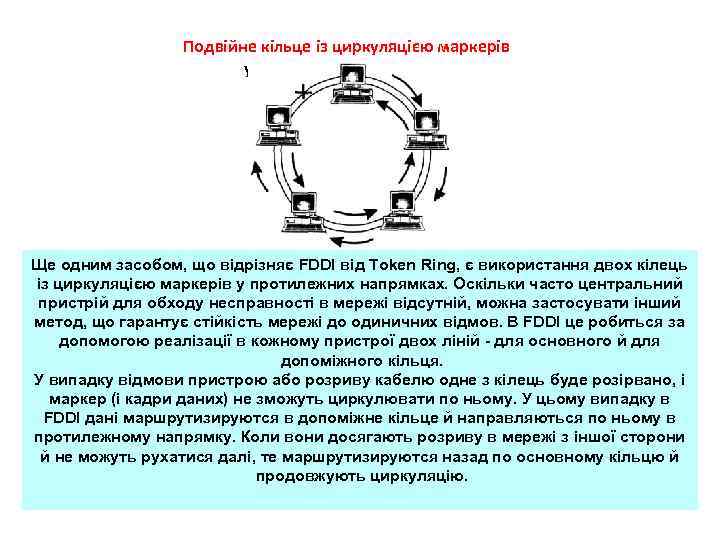 Подвійне кільце із циркуляцією маркерів

Ще одним засобом, що відрізняє FDDI від Token Ring, є використання двох кілець із циркуляцією маркерів у протилежних напрямках. Оскільки часто центральний пристрій для обходу несправності в мережі відсутній, можна застосувати інший метод, що гарантує стійкість мережі до одиничних відмов. В FDDI це робиться за допомогою реалізації в кожному пристрої двох ліній - для основного й для допоміжного кільця.
У випадку відмови пристрою або розриву кабелю одне з кілець буде розірвано, і маркер (і кадри даних) не зможуть циркулювати по ньому. У цьому випадку в FDDI дані маршрутизируются в допоміжне кільце й направляються по ньому в протилежному напрямку. Коли вони досягають розриву в мережі з іншої сторони й не можуть рухатися далі, те маршрутизируются назад по основному кільцю й продовжують циркуляцію.